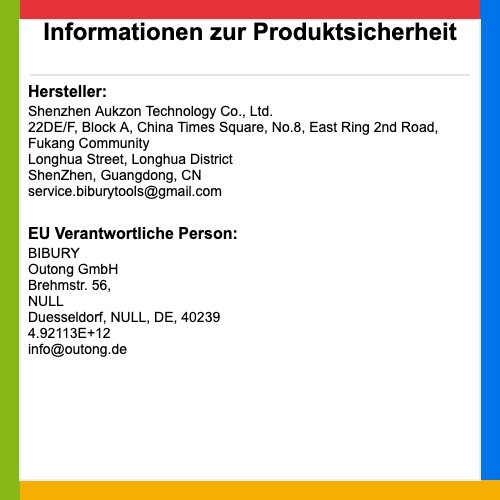 Informationen zur Produktsicherheit

Hersteller:
Shenzhen Aukzon Technology Co., Ltd.
22DE/F, Block A, China Times Square, No.8, East Ring 2nd Road,
Fukang Community
Longhua Street, Longhua District
ShenZhen, Guangdong, CN
service.biburytools@gmail.com

EU Verantwortliche Person:
BIBURY
Outong GmbH
Brehmstr. 56,
NULL
Duesseldorf, NULL, DE, 40239
4.92113E+12
info@outong.de